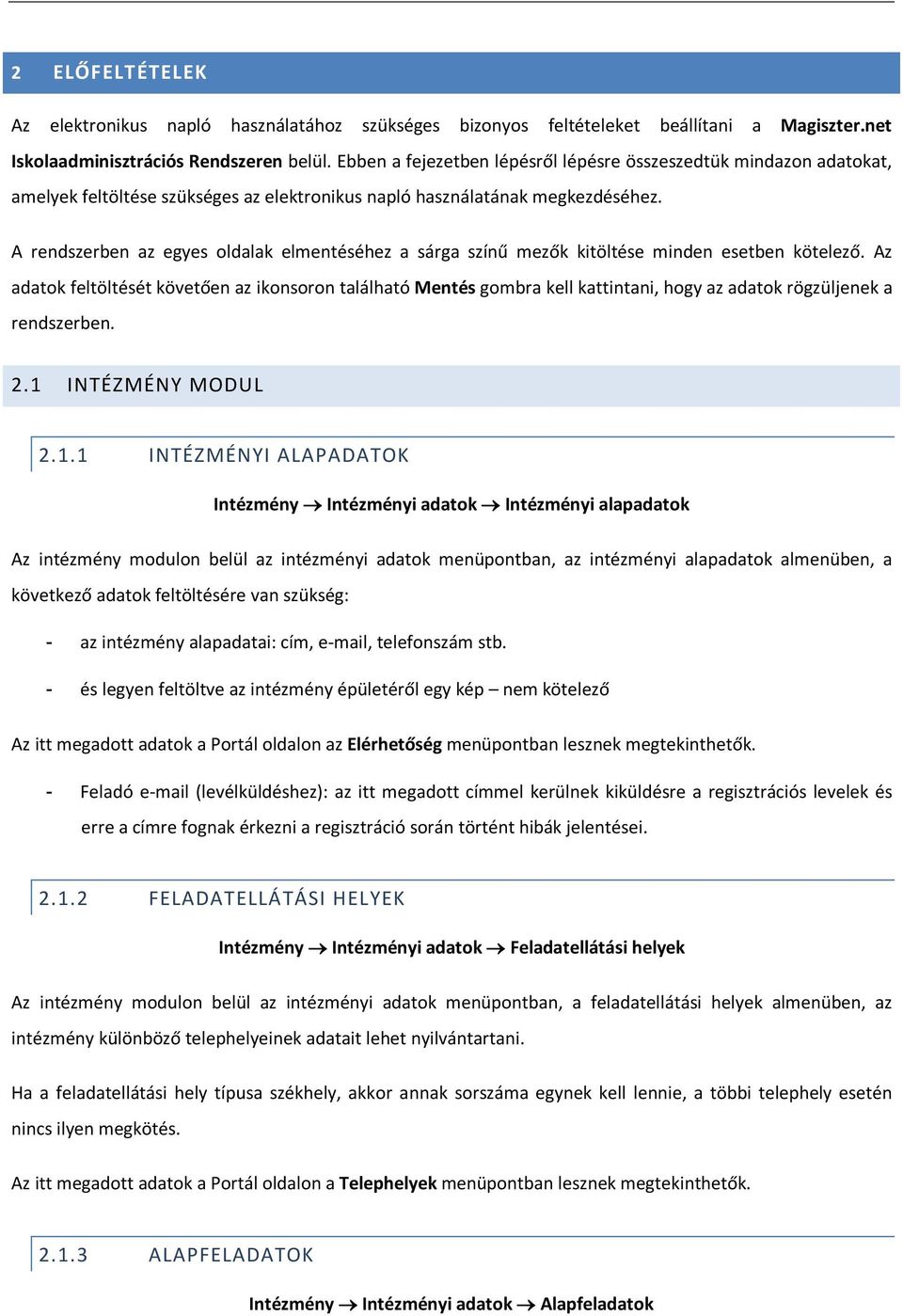 2 ELŐFELTÉTELEK

Az elektronikus napló használatához szükséges bizonyos feltételeket beállítani a Magiszter.net Iskolaadminisztrációs Rendszeren belül. Ebben a fejezetben lépésről lépésre összeszedtük mindazon adatokat, amelyek feltöltése szükséges az elektronikus napló használatának megkezdéséhez.

A rendszerben az egyes oldalak elmentéséhez a sárga színű mezők kitöltése minden esetben kötelező. Az adatok feltöltését követően az ikonsoron található Mentés gombra kell kattintani, hogy az adatok rögzüljenek a rendszerben.

2.1 INTÉZMÉNY MODUL

2.1.1 INTÉZMÉNYI ALAPADATOK

Intézmény → Intézményi adatok → Intézményi alapadatok

Az intézmény modulon belül az intézményi adatok menüpontban, az intézményi alapadatok almenüben, a következő adatok feltöltésére van szükség:

- az intézmény alapadatai: cím, e-mail, telefonszám stb.

- és legyen feltöltve az intézmény épületéről egy kép – nem kötelező

Az itt megadott adatok a Portál oldalon az Elérhetőség menüpontban lesznek megtekinthetők.

- Feladó e-mail (levélküldéshez): az itt megadott címmel kerülnek kiküldésre a regisztrációs levelek és erre a címre fognak érkezni a regisztráció során történt hibák jelentései.

2.1.2 FELADATELLÁTÁSI HELYEK

Intézmény → Intézményi adatok → Feladatellátási helyek

Az intézmény modulon belül az intézményi adatok menüpontban, a feladatellátási helyek almenüben, az intézmény különböző telephelyeinek adatait lehet nyilvántartani.

Ha a feladatellátási hely típusa székhely, akkor annak sorszáma egynek kell lennie, a többi telephely esetén nincs ilyen megkötés.

Az itt megadott adatok a Portál oldalon a Telephelyek menüpontban lesznek megtekinthetők.

2.1.3 ALAPFELADATOK

Intézmény → Intézményi adatok → Alapfeladatok